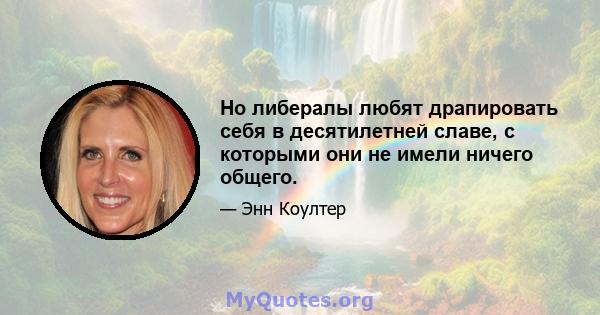 Но либералы любят драпировать себя в десятилетней славе, с которыми они не имели ничего общего.

— Энн Коултер

MyQuotes.org